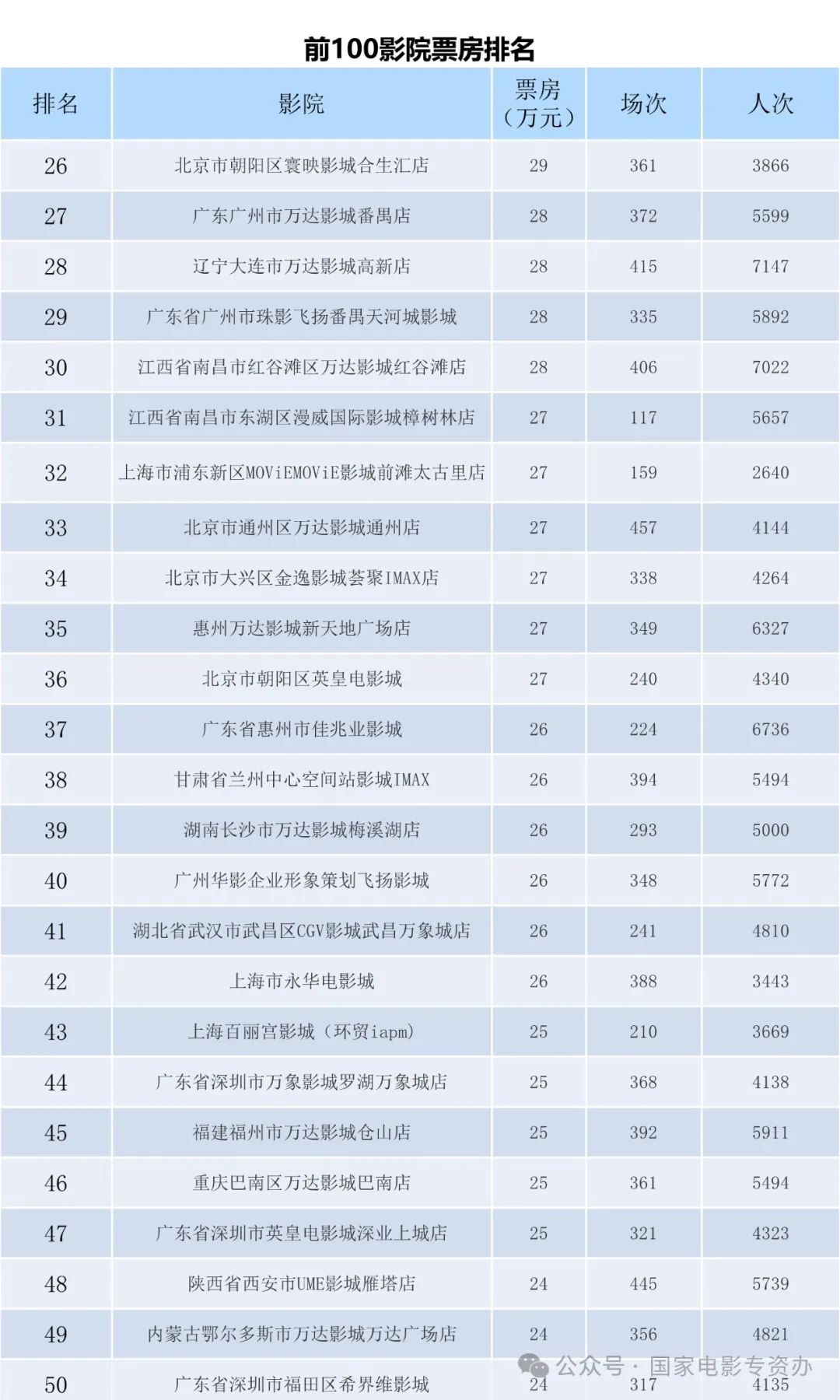 前100影院票房排名

| 排名 | 影院 | 票房（万元） | 场次 | 人次 |
|---|---|---|---|---|
| 26 | 北京市朝阳区寰映影城合生汇店 | 29 | 361 | 3866 |
| 27 | 广东广州市万达影城番禺店 | 28 | 372 | 5599 |
| 28 | 辽宁大连市万达影城高新店 | 28 | 415 | 7147 |
| 29 | 广东省广州市珠影飞扬番禺天河城影城 | 28 | 335 | 5892 |
| 30 | 江西省南昌市红谷滩区万达影城红谷滩店 | 28 | 406 | 7022 |
| 31 | 江西省南昌市东湖区漫威国际影城樟树林店 | 27 | 117 | 5657 |
| 32 | 上海市浦东新区MOViEMOViE影城前滩太古里店 | 27 | 159 | 2640 |
| 33 | 北京市通州区万达影城通州店 | 27 | 457 | 4144 |
| 34 | 北京市大兴区金逸影城荟聚IMAX店 | 27 | 338 | 4264 |
| 35 | 惠州万达影城新天地广场店 | 27 | 349 | 6327 |
| 36 | 北京市朝阳区英皇电影城 | 27 | 240 | 4340 |
| 37 | 广东省惠州市佳兆业影城 | 26 | 224 | 6736 |
| 38 | 甘肃省兰州中心空间站影城IMAX | 26 | 394 | 5494 |
| 39 | 湖南长沙市万达影城梅溪湖店 | 26 | 293 | 5000 |
| 40 | 广州华影企业形象策划飞扬影城 | 26 | 348 | 5772 |
| 41 | 湖北省武汉市武昌区CGV影城武昌万象城店 | 26 | 241 | 4810 |
| 42 | 上海市永华电影城 | 26 | 388 | 3443 |
| 43 | 上海百丽宫影城（环贸iapm） | 25 | 210 | 3669 |
| 44 | 广东省深圳市万象影城罗湖万象城店 | 25 | 368 | 4138 |
| 45 | 福建福州市万达影城仓山店 | 25 | 392 | 5911 |
| 46 | 重庆巴南区万达影城巴南店 | 25 | 361 | 5494 |
| 47 | 广东省深圳市英皇电影城深业上城店 | 25 | 321 | 4323 |
| 48 | 陕西省西安市UME影城雁塔店 | 24 | 445 | 5739 |
| 49 | 内蒙古鄂尔多斯市万达影城万达广场店 | 24 | 356 | 4821 |
| 50 | 广东省深圳市福田区希界维影城 | 24 | 317 | 4135 |

公众号 · 国家电影专资办